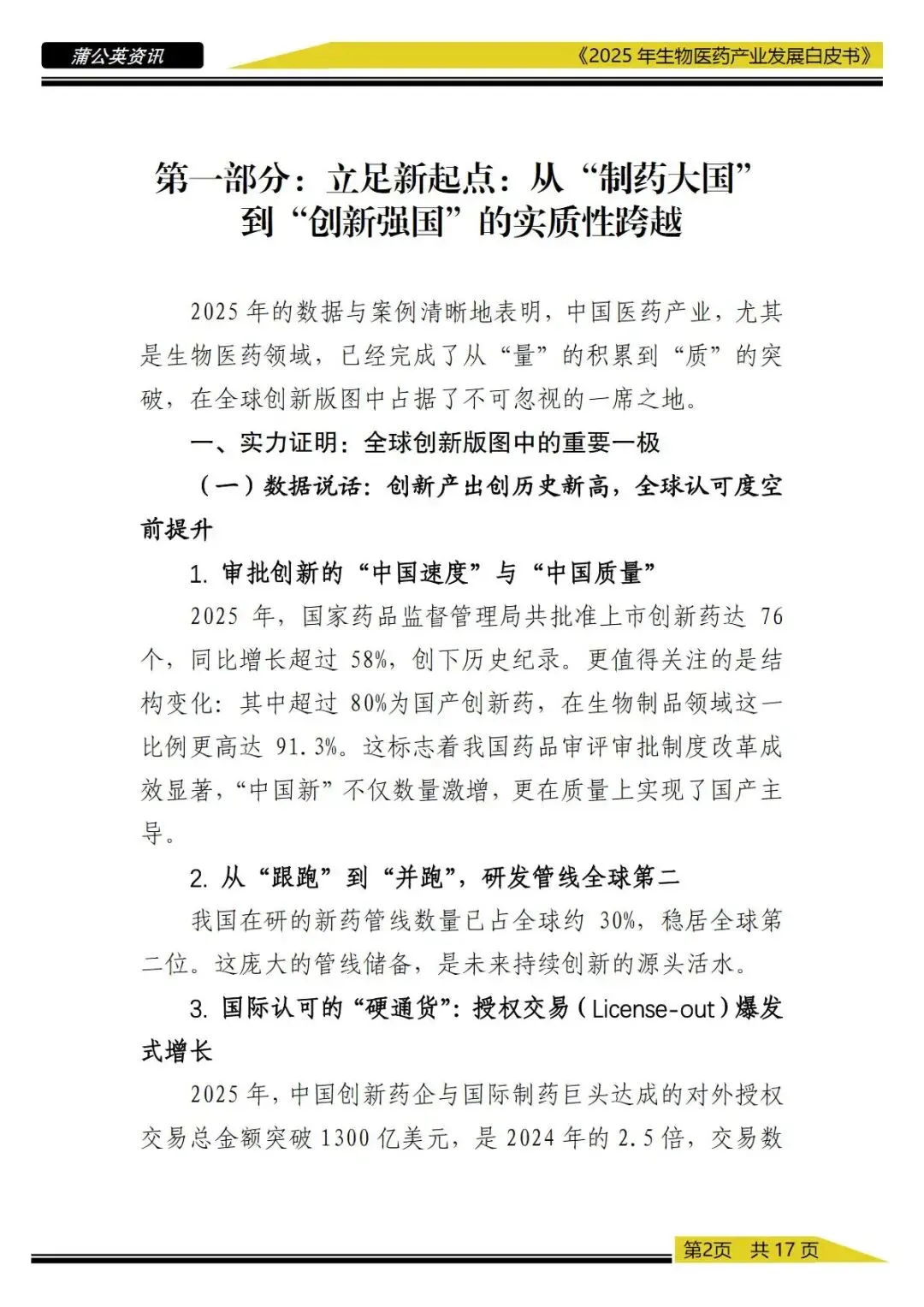 蒲公英资讯

《2025 年生物医药产业发展白皮书》

第一部分：立足新起点：从“制药大国”到“创新强国”的实质性跨越

2025 年的数据与案例清晰地表明，中国医药产业，尤其是生物医药领域，已经完成了从“量”的积累到“质”的突破，在全球创新版图中占据了不可忽视的一席之地。

一、实力证明：全球创新版图中的重要一极

（一）数据说话：创新产出创历史新高，全球认可度空前提升

1. 审批创新的“中国速度”与“中国质量”

2025 年，国家药品监督管理局共批准上市创新药达 76 个，同比增长超过 58%，创下历史纪录。更值得关注的是结构变化：其中超过 80%为国产创新药，在生物制品领域这一比例更高达 91.3%。这标志着我国药品审评审批制度改革成效显著，“中国新”不仅数量激增，更在质量上实现了国产主导。

2. 从“跟跑”到“并跑”，研发管线全球第二

我国在研的新药管线数量已占全球约 30%，稳居全球第二位。这庞大的管线储备，是未来持续创新的源头活水。

3. 国际认可的“硬通货”：授权交易（License-out）爆发式增长

2025 年，中国创新药企与国际制药巨头达成的对外授权交易总金额突破 1300 亿美元，是 2024 年的 2.5 倍，交易数

第2页 共 17 页